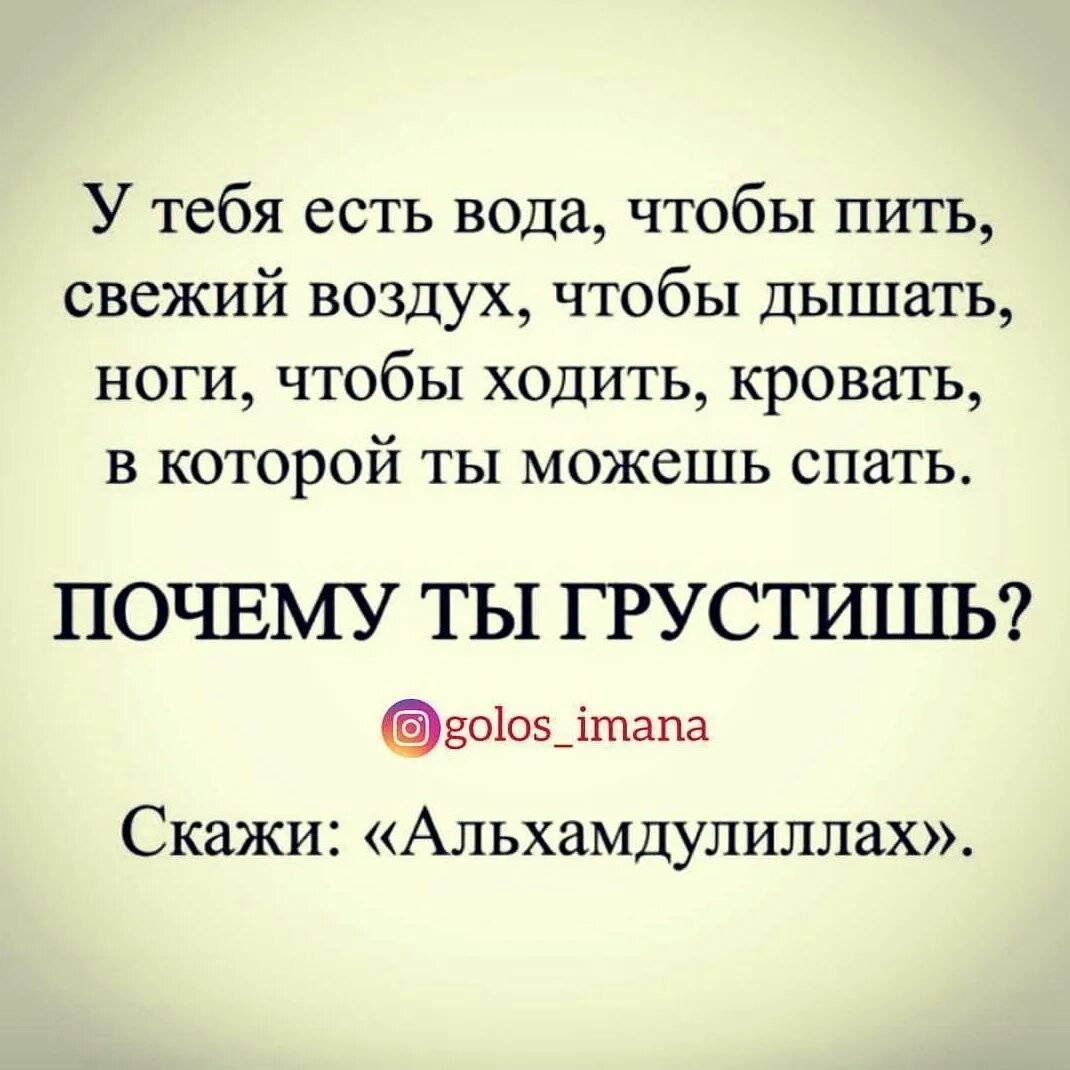 У тебя есть вода, чтобы пить, свежий воздух, чтобы дышать, ноги, чтобы ходить, кровать, в которой ты можешь спать.

ПОЧЕМУ ТЫ ГРУСТИШЬ?

golos_imana

Скажи: «Альхамдулиллах».